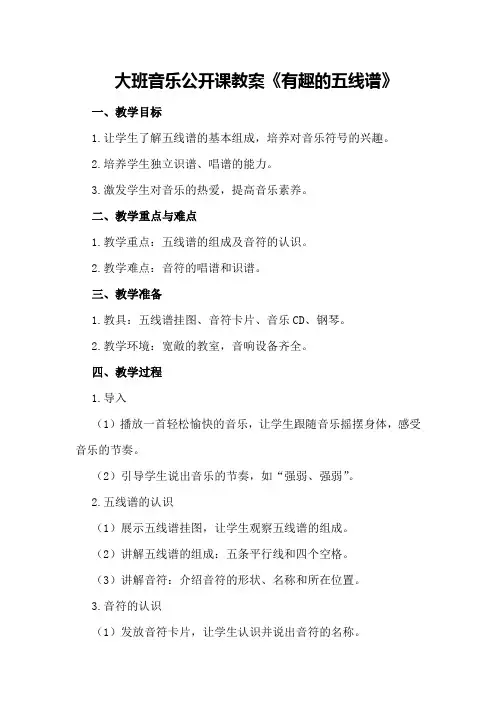 大班音乐公开课教案《有趣的五线谱》

一、教学目标

1.让学生了解五线谱的基本组成，培养对音乐符号的兴趣。

2.培养学生独立识谱、唱谱的能力。

3.激发学生对音乐的热爱，提高音乐素养。

二、教学重点与难点

1.教学重点：五线谱的组成及音符的认识。

2.教学难点：音符的唱谱和识谱。

三、教学准备

1.教具：五线谱挂图、音符卡片、音乐CD、钢琴。

2.教学环境：宽敞的教室，音响设备齐全。

四、教学过程

1.导入

（1）播放一首轻松愉快的音乐，让学生跟随音乐摇摆身体，感受音乐的节奏。

（2）引导学生说出音乐的节奏，如“强弱、强弱”。

2.五线谱的认识

（1）展示五线谱挂图，让学生观察五线谱的组成。

（2）讲解五线谱的组成：五条平行线和四个空格。

（3）讲解音符：介绍音符的形状、名称和所在位置。

3.音符的认识

（1）发放音符卡片，让学生认识并说出音符的名称。